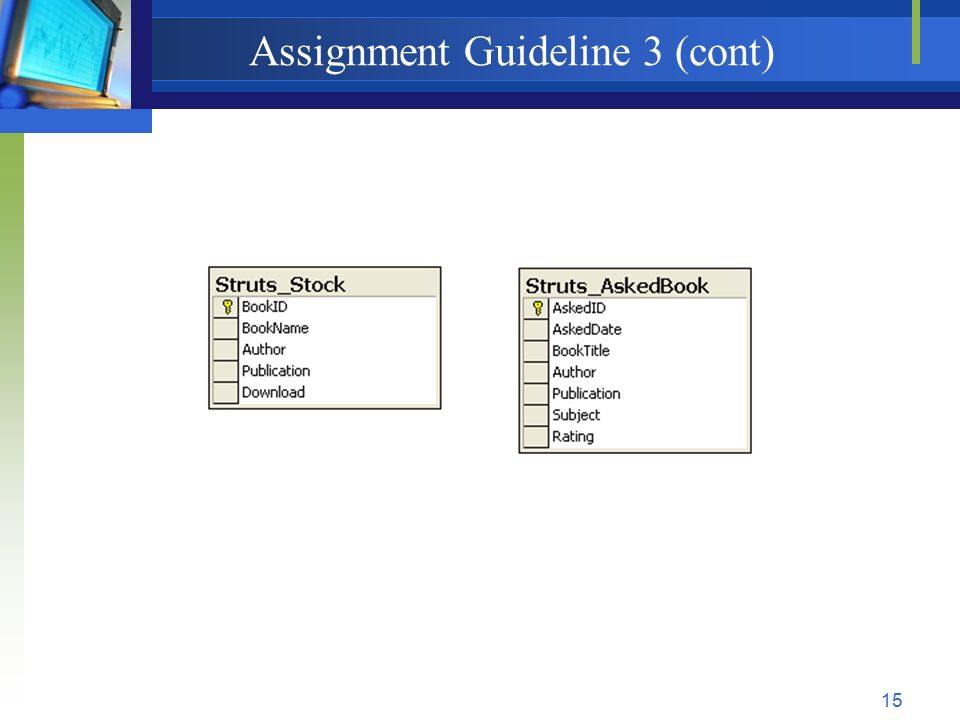 Assignment Guideline 3 (cont)

Struts_Stock
BookID
BookName
Author
Publication
Download

Struts_AskedBook
AskedID
AskedDate
BookTitle
Author
Publication
Subject
Rating

15